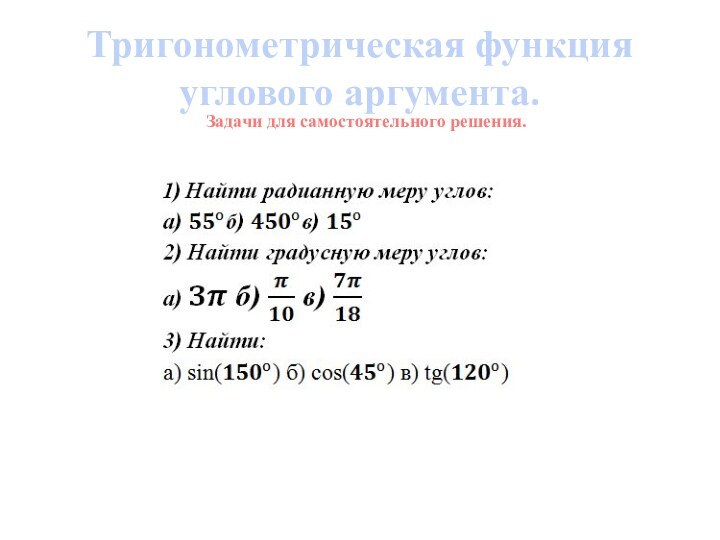 Тригонометрическая функция углового аргумента.

Задачи для самостоятельного решения.

1) Найти радианную меру углов:
а) $55^\circ$ б) $450^\circ$ в) $15^\circ$
2) Найти градусную меру углов:
а) $3\pi$ б) $\frac{\pi}{10}$ в) $\frac{7\pi}{18}$
3) Найти:
а) $\sin(150^\circ)$ б) $\cos(45^\circ)$ в) $tg(120^\circ)$